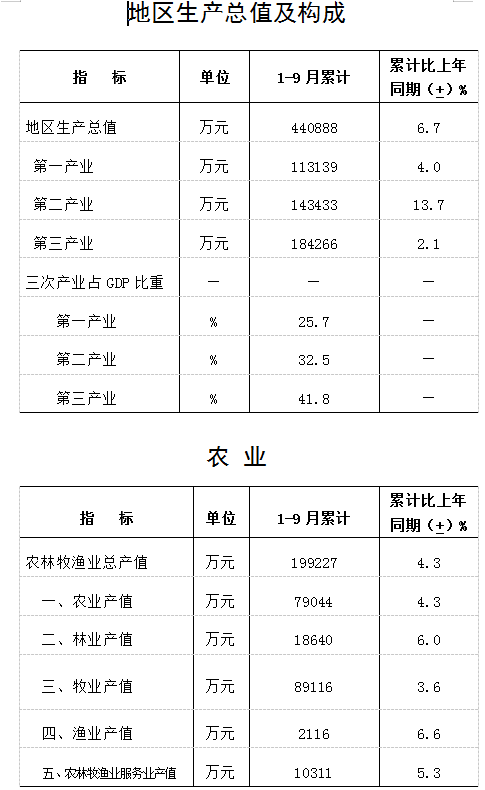 地区生产总值及构成

| 指　标 | 单位 | 1-9 月累计 | 累计比上年同期（±）% |
|---|---|---|---|
| 地区生产总值 | 万元 | 440888 | 6.7 |
| 第一产业 | 万元 | 113139 | 4.0 |
| 第二产业 | 万元 | 143433 | 13.7 |
| 第三产业 | 万元 | 184266 | 2.1 |
| 三次产业占 GDP 比重 | — | — | — |
| 第一产业 | % | 25.7 | — |
| 第二产业 | % | 32.5 | — |
| 第三产业 | % | 41.8 | — |

农 业

| 指　标 | 单位 | 1-9 月累计 | 累计比上年同期（±）% |
|---|---|---|---|
| 农林牧渔业总产值 | 万元 | 199227 | 4.3 |
| 一、农业产值 | 万元 | 79044 | 4.3 |
| 二、林业产值 | 万元 | 18640 | 6.0 |
| 三、牧业产值 | 万元 | 89116 | 3.6 |
| 四、渔业产值 | 万元 | 2116 | 6.6 |
| 五、农林牧渔业服务业产值 | 万元 | 10311 | 5.3 |